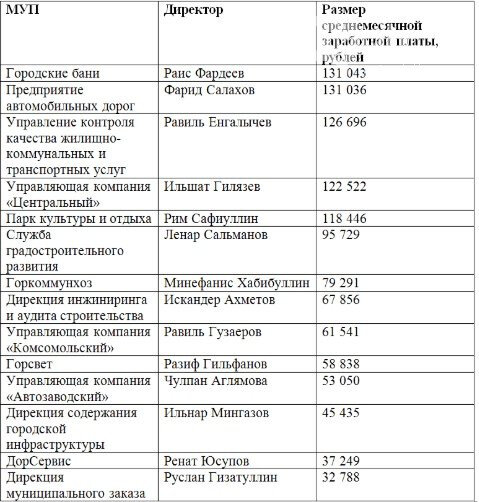 | МУП | Директор | Размер среднемесячной заработной платы, рублей |
|---|---|---|
| Городские бани | Раис Фардеев | 131 043 |
| Предприятие автомобильных дорог | Фарид Салахов | 131 036 |
| Управление контроля качества жилищно-коммунальных и транспортных услуг | Равиль Енгалычев | 126 696 |
| Управляющая компания «Центральный» | Ильшат Гилязев | 122 522 |
| Парк культуры и отдыха | Рим Сафиуллин | 118 446 |
| Служба градостроительного развития | Ленар Сальманов | 95 729 |
| Горкоммунхоз | Минефанис Хабибуллин | 79 291 |
| Дирекция инжиниринга и аудита строительства | Искандер Ахметов | 67 856 |
| Управляющая компания «Комсомольский» | Равиль Гузаеров | 61 541 |
| Горсвет | Разиф Гильфанов | 58 838 |
| Управляющая компания «Автозаводский» | Чулпан Аглямова | 53 050 |
| Дирекция содержания городской инфраструктуры | Ильнар Мингазов | 45 435 |
| ДорСервис | Ренат Юсупов | 37 249 |
| Дирекция муниципального заказа | Руслан Гизатуллин | 32 788 |